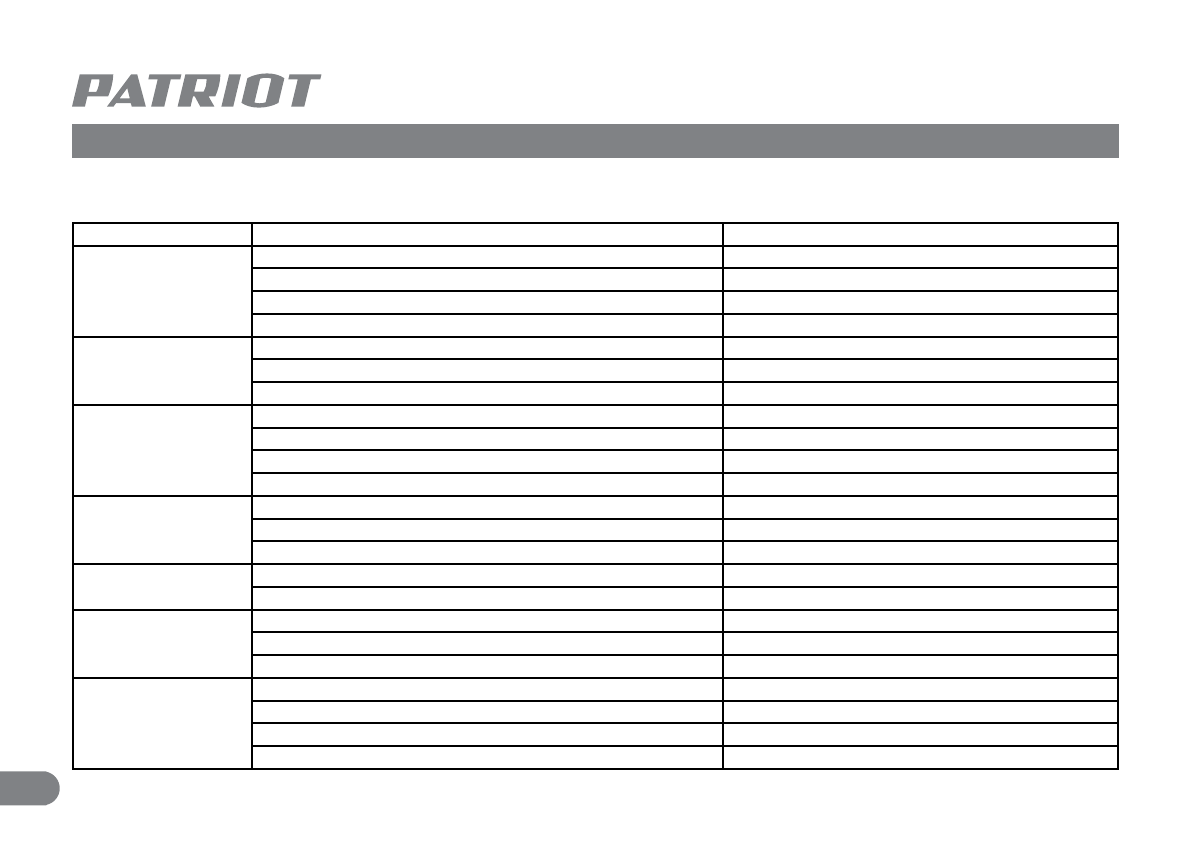 PATRIOT